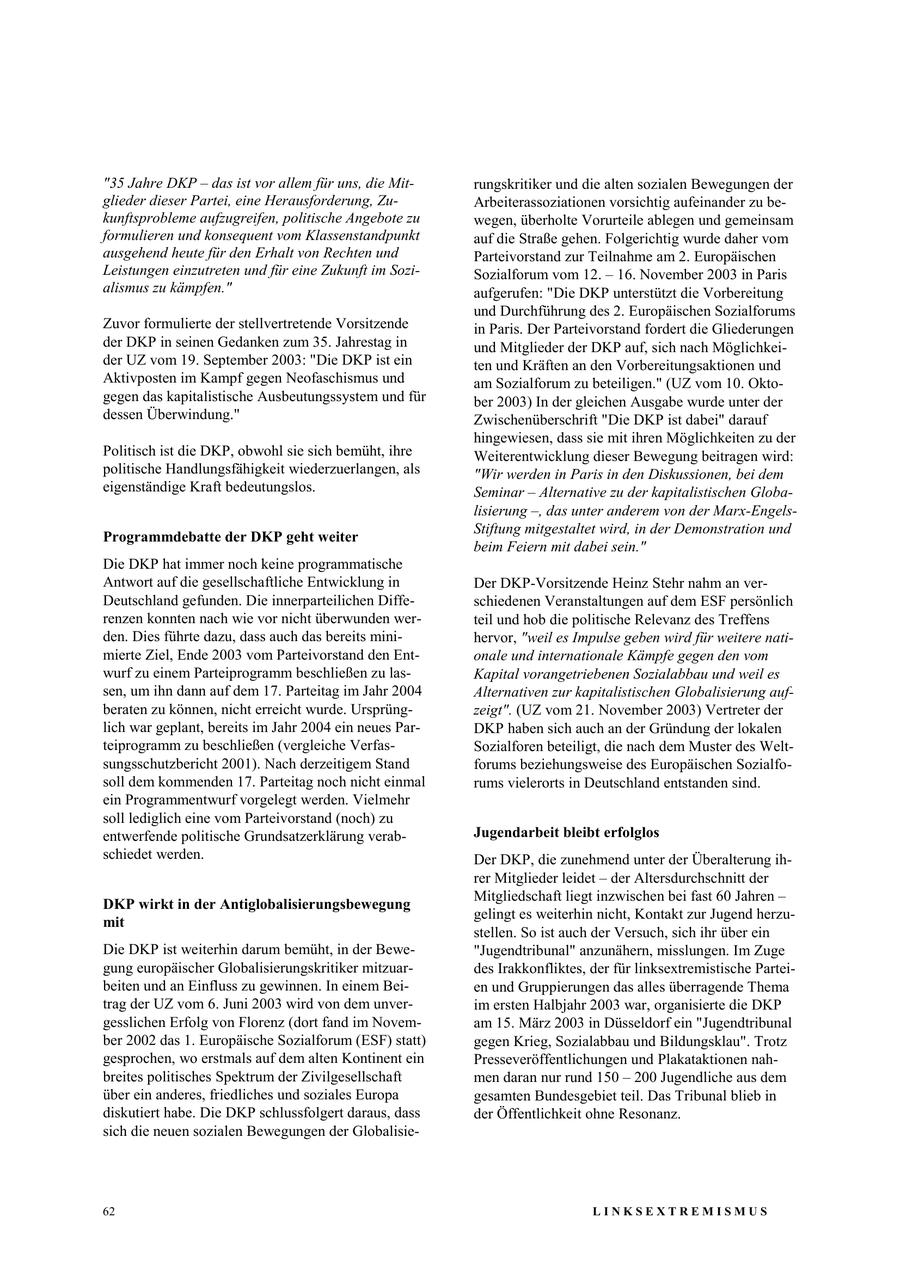 "35 Jahre DKP – das ist vor allem für uns, die Mitglieder dieser Partei, eine Herausforderung, Zukunftsprobleme aufzugreifen, politische Angebote zu formulieren und konsequent vom Klassenstandpunkt ausgehend heute für den Erhalt von Rechten und Leistungen einzutreten und für eine Zukunft im Sozialismus zu kämpfen."

Zuvor formulierte der stellvertretende Vorsitzende der DKP in seinen Gedanken zum 35. Jahrestag in der UZ vom 19. September 2003: "Die DKP ist ein Aktivposten im Kampf gegen Neofaschismus und gegen das kapitalistische Ausbeutungssystem und für dessen Überwindung."

Politisch ist die DKP, obwohl sie sich bemüht, ihre politische Handlungsfähigkeit wiederzuerlangen, als eigenständige Kraft bedeutungslos.

Programmdebatte der DKP geht weiter

Die DKP hat immer noch keine programmatische Antwort auf die gesellschaftliche Entwicklung in Deutschland gefunden. Die innerparteilichen Differenzen konnten nach wie vor nicht überwunden werden. Dies führte dazu, dass auch das bereits minimierte Ziel, Ende 2003 vom Parteivorstand den Entwurf zu einem Parteiprogramm beschließen zu lassen, um ihn dann auf dem 17. Parteitag im Jahr 2004 beraten zu können, nicht erreicht wurde. Ursprünglich war geplant, bereits im Jahr 2004 ein neues Parteiprogramm zu beschließen (vergleiche Verfassungsschutzbericht 2001). Nach derzeitigem Stand soll dem kommenden 17. Parteitag noch nicht einmal ein Programmentwurf vorgelegt werden. Vielmehr soll lediglich eine vom Parteivorstand (noch) zu entwerfende politische Grundsatzerklärung verabschiedet werden.

DKP wirkt in der Antiglobalisierungsbewegung mit

Die DKP ist weiterhin darum bemüht, in der Bewegung europäischer Globalisierungskritiker mitzuarbeiten und an Einfluss zu gewinnen. In einem Beitrag der UZ vom 6. Juni 2003 wird von dem unvergesslichen Erfolg von Florenz (dort fand im November 2002 das 1. Europäische Sozialforum (ESF) statt) gesprochen, wo erstmals auf dem alten Kontinent ein breites politisches Spektrum der Zivilgesellschaft über ein anderes, friedliches und soziales Europa diskutiert habe. Die DKP schlussfolgert daraus, dass sich die neuen sozialen Bewegungen der Globalisierungskritiker und die alten sozialen Bewegungen der Arbeiterassoziationen vorsichtig aufeinander zu bewegen, überholte Vorurteile ablegen und gemeinsam auf die Straße gehen. Folgerichtig wurde daher vom Parteivorstand zur Teilnahme am 2. Europäischen Sozialforum vom 12. – 16. November 2003 in Paris aufgerufen: "Die DKP unterstützt die Vorbereitung und Durchführung des 2. Europäischen Sozialforums in Paris. Der Parteivorstand fordert die Gliederungen und Mitglieder der DKP auf, sich nach Möglichkeiten und Kräften an den Vorbereitungsaktionen und am Sozialforum zu beteiligen." (UZ vom 10. Oktober 2003) In der gleichen Ausgabe wurde unter der Zwischenüberschrift "Die DKP ist dabei" darauf hingewiesen, dass sie mit ihren Möglichkeiten zu der Weiterentwicklung dieser Bewegung beitragen wird: "Wir werden in Paris in den Diskussionen, bei dem Seminar – Alternative zu der kapitalistischen Globalisierung –, das unter anderem von der Marx-Engels-Stiftung mitgestaltet wird, in der Demonstration und beim Feiern mit dabei sein."

Der DKP-Vorsitzende Heinz Stehr nahm an verschiedenen Veranstaltungen auf dem ESF persönlich teil und hob die politische Relevanz des Treffens hervor, "weil es Impulse geben wird für weitere nationale und internationale Kämpfe gegen den vom Kapital vorangetriebenen Sozialabbau und weil es Alternativen zur kapitalistischen Globalisierung aufzeigt". (UZ vom 21. November 2003) Vertreter der DKP haben sich auch an der Gründung der lokalen Sozialforen beteiligt, die nach dem Muster des Weltforums beziehungsweise des Europäischen Sozialforums vielerorts in Deutschland entstanden sind.

Jugendarbeit bleibt erfolglos

Der DKP, die zunehmend unter der Überalterung ihrer Mitglieder leidet – der Altersdurchschnitt der Mitgliedschaft liegt inzwischen bei fast 60 Jahren – gelingt es weiterhin nicht, Kontakt zur Jugend herzustellen. So ist auch der Versuch, sich ihr über ein "Jugendtribunal" anzunähern, misslungen. Im Zuge des Irakkonfliktes, der für linksextremistische Parteien und Gruppierungen das alles überragende Thema im ersten Halbjahr 2003 war, organisierte die DKP am 15. März 2003 in Düsseldorf ein "Jugendtribunal gegen Krieg, Sozialabbau und Bildungsklau". Trotz Presseveröffentlichungen und Plakataktionen nahmen daran nur rund 150 – 200 Jugendliche aus dem gesamten Bundesgebiet teil. Das Tribunal blieb in der Öffentlichkeit ohne Resonanz.

62 LINKSEXTREMISMUS